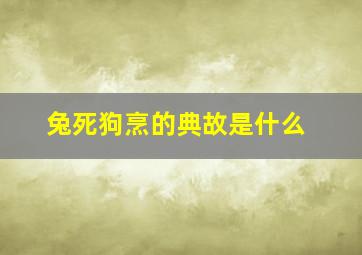 兔死狗烹的典故是什么